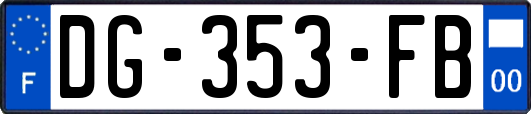 F
DG-353-FB
00